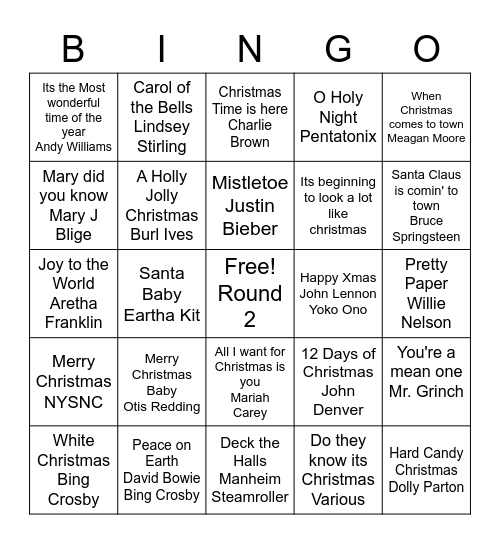 | B | I | N | G | O |
|---|---|---|---|---|
| Its the Most wonderful time of the year Andy Williams | Carol of the Bells Lindsey Stirling | Christmas Time is here Charlie Brown | O Holy Night Pentatonix | When Christmas comes to town Meagan Moore |
| Mary did you know Mary J Blige | A Holly Jolly Christmas Burl Ives | Mistletoe Justin Bieber | Its beginning to look a lot like christmas | Santa Claus is comin' to town Bruce Springsteen |
| Joy to the World Aretha Franklin | Santa Baby Eartha Kit | Free! Round 2 | Happy Xmas John Lennon Yoko Ono | Pretty Paper Willie Nelson |
| Merry Christmas NYSNC | Merry Christmas Baby Otis Redding | All I want for Christmas is you Mariah Carey | 12 Days of Christmas John Denver | You're a mean one Mr. Grinch |
| White Christmas Bing Crosby | Peace on Earth David Bowie Bing Crosby | Deck the Halls Manheim Steamroller | Do they know its Christmas Various | Hard Candy Christmas Dolly Parton |